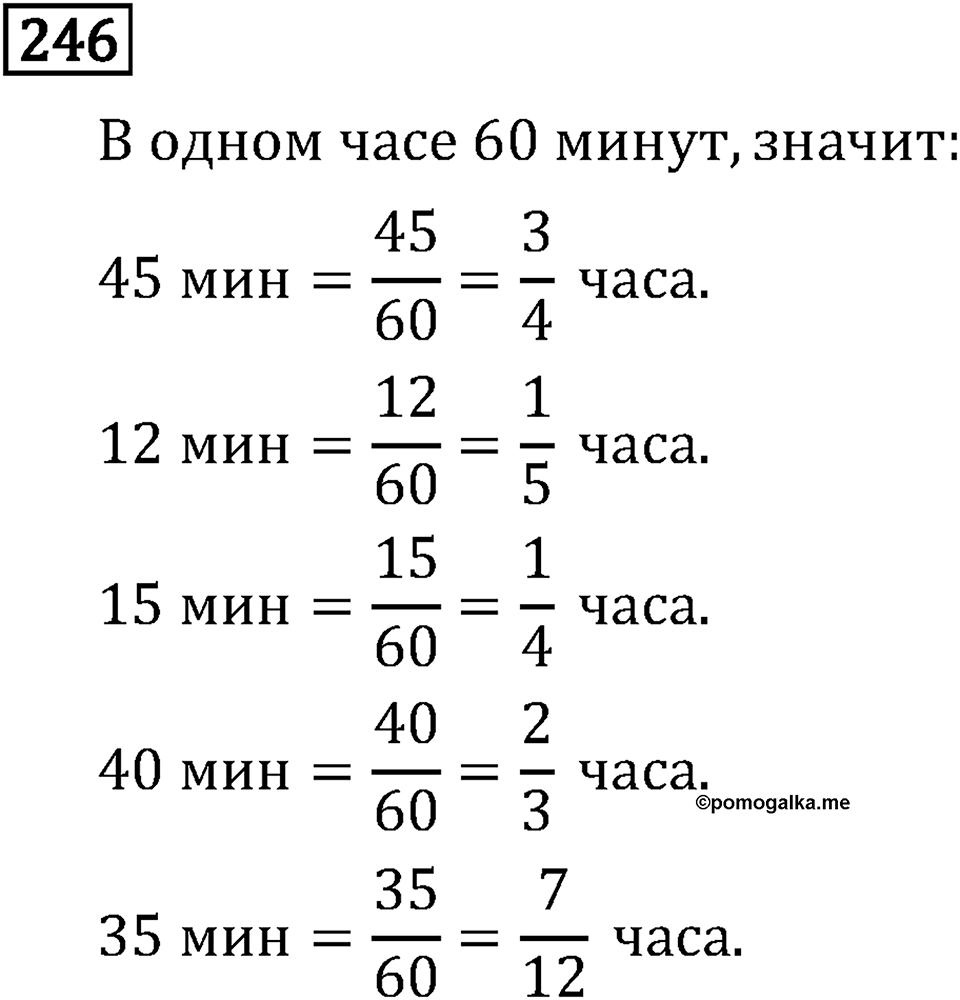 246

В одном часе 60 минут, значит:

$45$ мин $= \frac{45}{60} = \frac{3}{4}$ часа.

$12$ мин $= \frac{12}{60} = \frac{1}{5}$ часа.

$15$ мин $= \frac{15}{60} = \frac{1}{4}$ часа.

$40$ мин $= \frac{40}{60} = \frac{2}{3}$ часа.

©pomogalka.me

$35$ мин $= \frac{35}{60} = \frac{7}{12}$ часа.